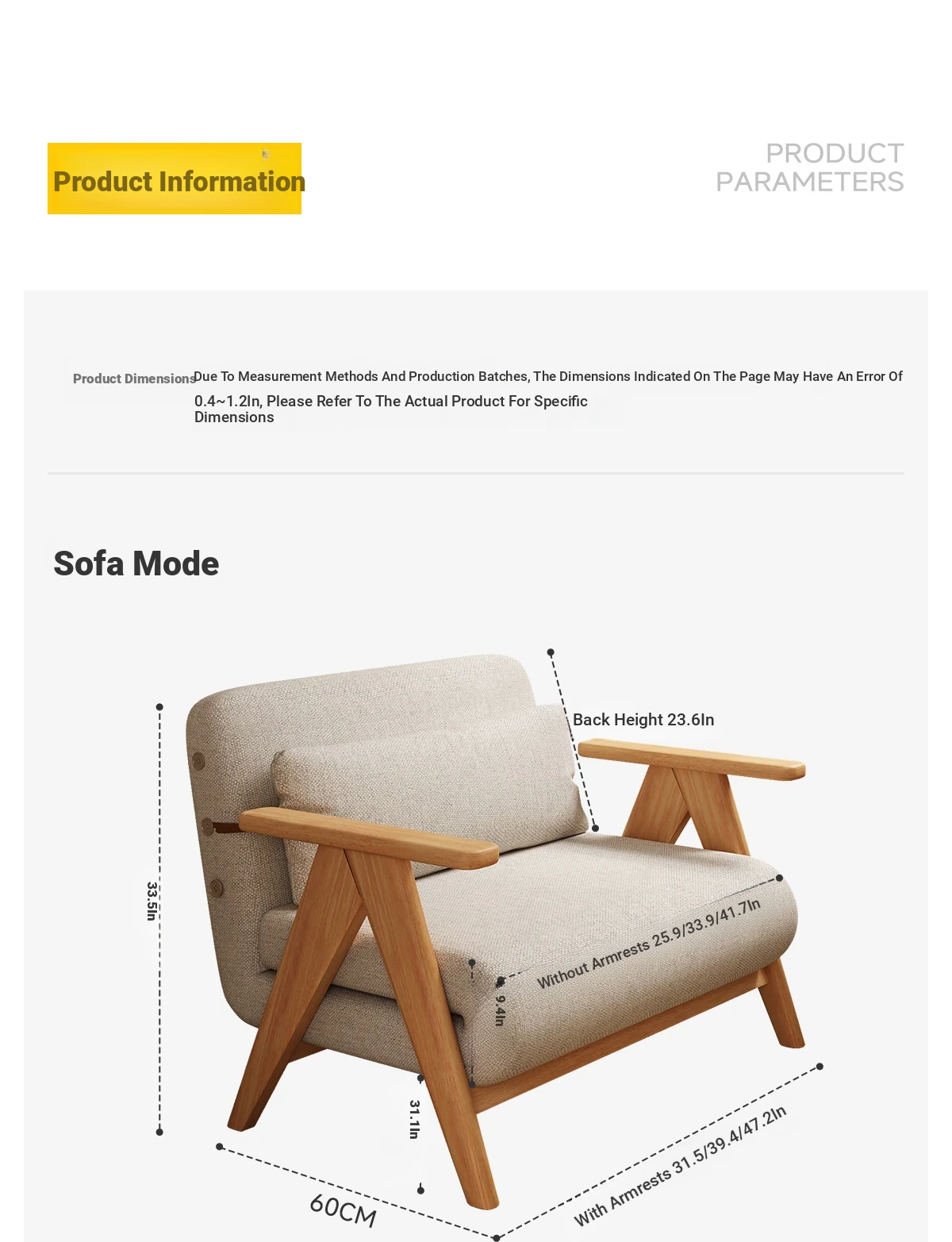 Product Information

PRODUCT
PARAMETERS

Product Dimensions

Due To Measurement Methods And Production Batches, The Dimensions Indicated On The Page May Have An Error Of 0.4~1.2In, Please Refer To The Actual Product For Specific Dimensions

Sofa Mode

Back Height 23.6In

33.5In

Without Armrests 25.9/33.9/41.7In

9.4In

31.1In

60CM

With Armrests 31.5/39.4/47.2In